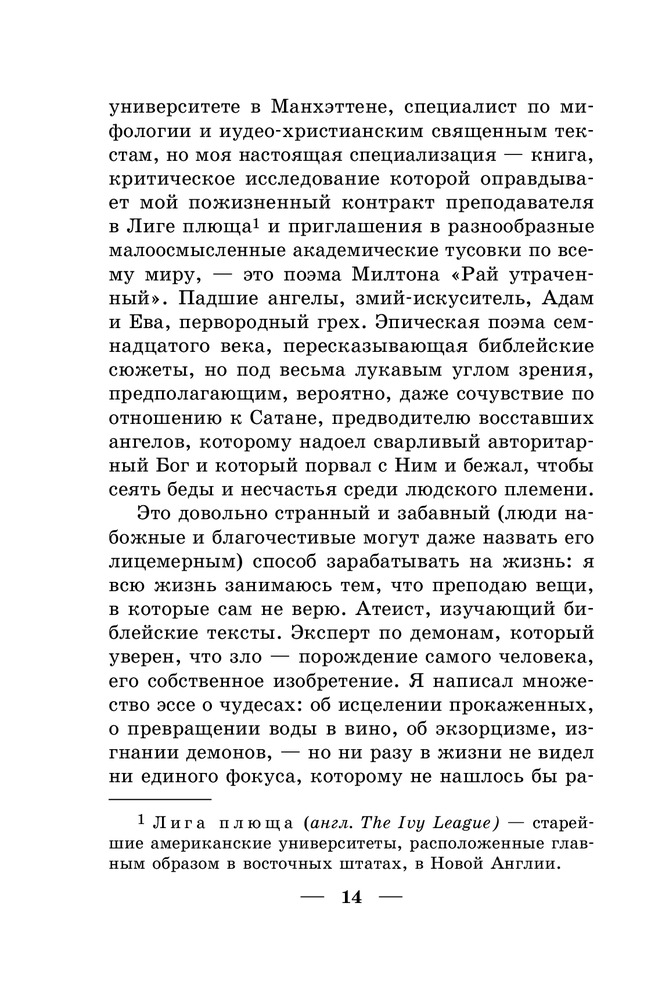 университете в Манхэттене, специалист по мифологии и иудео-христианским священным текстам, но моя настоящая специализация — книга, критическое исследование которой оправдывает мой пожизненный контракт преподавателя в Лиге плюща$^1$ и приглашения в разнообразные малоосмысленные академические тусовки по всему миру, — это поэма Милтона «Рай утраченный». Падшие ангелы, змий-искуситель, Адам и Ева, первородный грех. Эпическая поэма семнадцатого века, пересказывающая библейские сюжеты, но под весьма лукавым углом зрения, предполагающим, вероятно, даже сочувствие по отношению к Сатане, предводителю восставших ангелов, которому надоел сварливый авторитарный Бог и который порвал с Ним и бежал, чтобы сеять беды и несчастья среди людского племени.

Это довольно странный и забавный (люди набожные и благочестивые могут даже назвать его лицемерным) способ зарабатывать на жизнь: я всю жизнь занимаюсь тем, что преподаю вещи, в которые сам не верю. Атеист, изучающий библейские тексты. Эксперт по демонам, который уверен, что зло — порождение самого человека, его собственное изобретение. Я написал множество эссе о чудесах: об исцелении прокаженных, о превращении воды в вино, об экзорцизме, изгнании демонов, — но ни разу в жизни не видел ни единого фокуса, которому не нашлось бы ра-

$^1$ Лига плюща (англ. The Ivy League) — старейшие американские университеты, расположенные главным образом в восточных штатах, в Новой Англии.

— 14 —